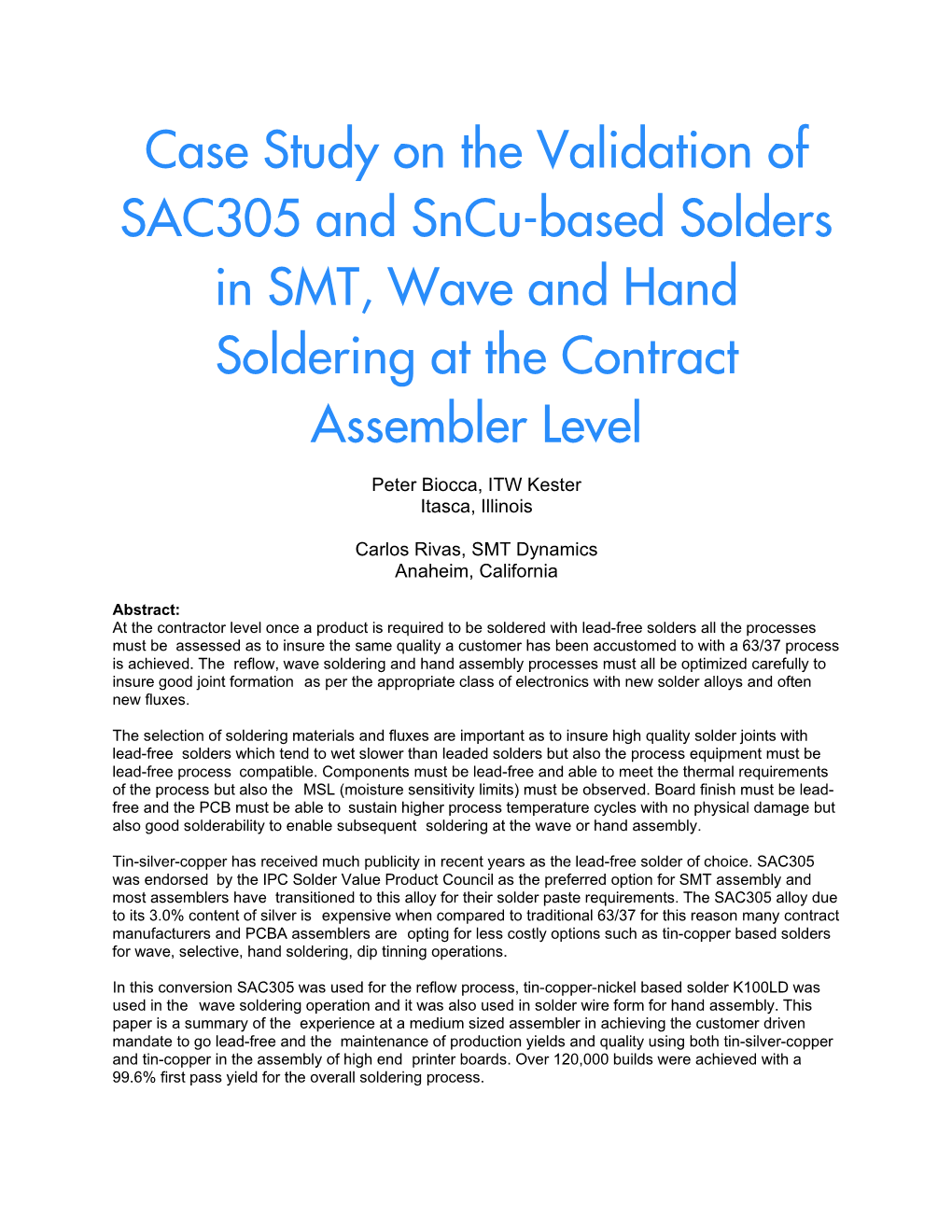 Case Study on the Validation of SAC305 and SnCu-based Solders in SMT, Wave and Hand Soldering at the Contract Assembler Level

Peter Biocca, ITW Kester
Itasca, Illinois

Carlos Rivas, SMT Dynamics
Anaheim, California

Abstract:
At the contractor level once a product is required to be soldered with lead-free solders all the processes must be assessed as to insure the same quality a customer has been accustomed to with a 63/37 process is achieved. The reflow, wave soldering and hand assembly processes must all be optimized carefully to insure good joint formation as per the appropriate class of electronics with new solder alloys and often new fluxes.

The selection of soldering materials and fluxes are important as to insure high quality solder joints with lead-free solders which tend to wet slower than leaded solders but also the process equipment must be lead-free process compatible. Components must be lead-free and able to meet the thermal requirements of the process but also the MSL (moisture sensitivity limits) must be observed. Board finish must be lead-free and the PCB must be able to sustain higher process temperature cycles with no physical damage but also good solderability to enable subsequent soldering at the wave or hand assembly.

Tin-silver-copper has received much publicity in recent years as the lead-free solder of choice. SAC305 was endorsed by the IPC Solder Value Product Council as the preferred option for SMT assembly and most assemblers have transitioned to this alloy for their solder paste requirements. The SAC305 alloy due to its 3.0% content of silver is expensive when compared to traditional 63/37 for this reason many contract manufacturers and PCBA assemblers are opting for less costly options such as tin-copper based solders for wave, selective, hand soldering, dip tinning operations.

In this conversion SAC305 was used for the reflow process, tin-copper-nickel based solder K100LD was used in the wave soldering operation and it was also used in solder wire form for hand assembly. This paper is a summary of the experience at a medium sized assembler in achieving the customer driven mandate to go lead-free and the maintenance of production yields and quality using both tin-silver-copper and tin-copper in the assembly of high end printer boards. Over 120,000 builds were achieved with a 99.6% first pass yield for the overall soldering process.